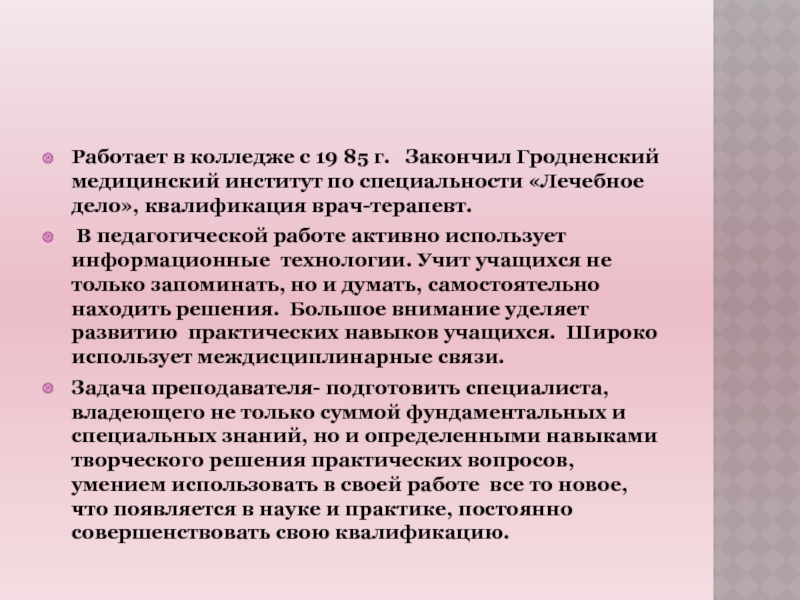 • Работает в колледже с 19 85 г. Закончил Гродненский медицинский институт по специальности «Лечебное дело», квалификация врач-терапевт.

• В педагогической работе активно использует информационные технологии. Учит учащихся не только запоминать, но и думать, самостоятельно находить решения. Большое внимание уделяет развитию практических навыков учащихся. Широко использует междисциплинарные связи.

• Задача преподавателя- подготовить специалиста, владеющего не только суммой фундаментальных и специальных знаний, но и определенными навыками творческого решения практических вопросов, умением использовать в своей работе все то новое, что появляется в науке и практике, постоянно совершенствовать свою квалификацию.